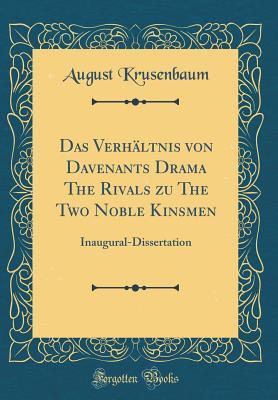 August Krusenbaum

Das Verhältnis von Davenants Drama The Rivals zu The Two Noble Kinsmen

Inaugural-Dissertation

Forgotten Books